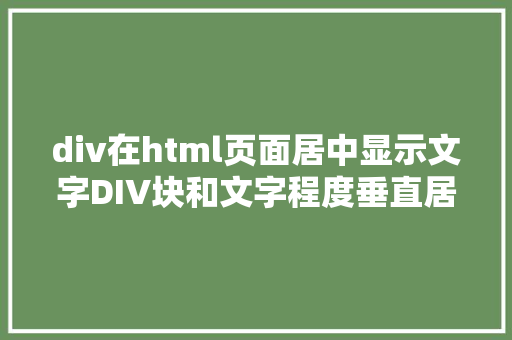 div在html页面居中显示文字DIV块和文字程度垂直居